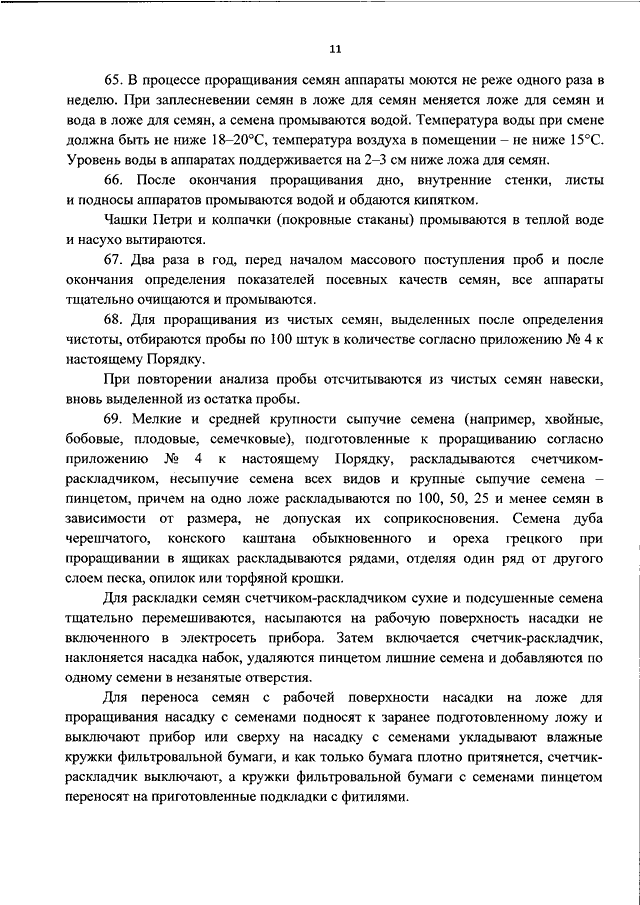 11

65. В процессе проращивания семян аппараты моются не реже одного раза в неделю. При заплесневении семян в ложе для семян меняется ложе для семян и вода в ложе для семян, а семена промываются водой. Температура воды при смене должна быть не ниже 18–20°С, температура воздуха в помещении – не ниже 15°С. Уровень воды в аппаратах поддерживается на 2–3 см ниже ложа для семян.

66. После окончания проращивания дно, внутренние стенки, листы и подносы аппаратов промываются водой и обдаются кипятком.

Чашки Петри и колпачки (покровные стаканы) промываются в теплой воде и насухо вытираются.

67. Два раза в год, перед началом массового поступления проб и после окончания определения показателей посевных качеств семян, все аппараты тщательно очищаются и промываются.

68. Для проращивания из чистых семян, выделенных после определения чистоты, отбираются пробы по 100 штук в количестве согласно приложению № 4 к настоящему Порядку.

При повторении анализа пробы отсчитываются из чистых семян навески, вновь выделенной из остатка пробы.

69. Мелкие и средней крупности сыпучие семена (например, хвойные, бобовые, плодовые, семечковые), подготовленные к проращиванию согласно приложению № 4 к настоящему Порядку, раскладываются счетчиком-раскладчиком, несыпучие семена всех видов и крупные сыпучие семена – пинцетом, причем на одно ложе раскладываются по 100, 50, 25 и менее семян в зависимости от размера, не допуская их соприкосновения. Семена дуба черешчатого, конского каштана обыкновенного и ореха грецкого при проращивании в ящиках раскладываются рядами, отделяя один ряд от другого слоем песка, опилок или торфяной крошки.

Для раскладки семян счетчиком-раскладчиком сухие и подсушенные семена тщательно перемешиваются, насыпаются на рабочую поверхность насадки не включенного в электросеть прибора. Затем включается счетчик-раскладчик, наклоняется насадка набок, удаляются пинцетом лишние семена и добавляются по одному семени в незанятые отверстия.

Для переноса семян с рабочей поверхности насадки на ложе для проращивания насадку с семенами подносят к заранее подготовленному ложу и выключают прибор или сверху на насадку с семенами укладывают влажные кружки фильтровальной бумаги, и как только бумага плотно притянется, счетчик-раскладчик выключают, а кружки фильтровальной бумаги с семенами пинцетом переносят на приготовленные подкладки с фитилями.